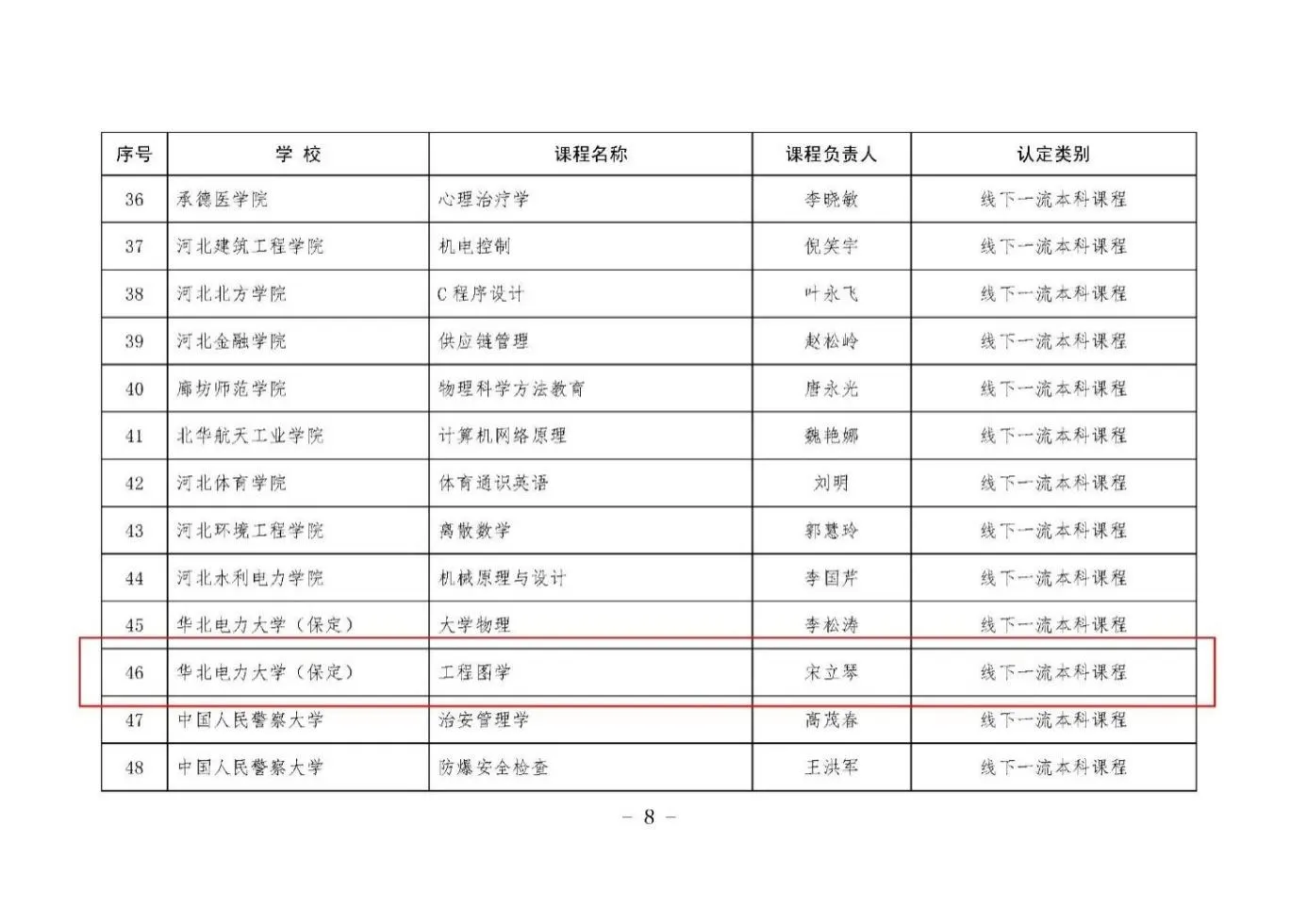 | 序号 | 学 校 | 课程名称 | 课程负责人 | 认定类别 |
|---|---|---|---|---|
| 36 | 承德医学院 | 心理治疗学 | 李晓敏 | 线下一流本科课程 |
| 37 | 河北建筑工程学院 | 机电控制 | 倪笑宇 | 线下一流本科课程 |
| 38 | 河北北方学院 | C 程序设计 | 叶永飞 | 线下一流本科课程 |
| 39 | 河北金融学院 | 供应链管理 | 赵松岭 | 线下一流本科课程 |
| 40 | 廊坊师范学院 | 物理科学方法教育 | 唐永光 | 线下一流本科课程 |
| 41 | 北华航天工业学院 | 计算机网络原理 | 魏艳娜 | 线下一流本科课程 |
| 42 | 河北体育学院 | 体育通识英语 | 刘明 | 线下一流本科课程 |
| 43 | 河北环境工程学院 | 离散数学 | 郭慧玲 | 线下一流本科课程 |
| 44 | 河北水利电力学院 | 机械原理与设计 | 李国芹 | 线下一流本科课程 |
| 45 | 华北电力大学（保定） | 大学物理 | 李松涛 | 线下一流本科课程 |
| 46 | 华北电力大学（保定） | 工程图学 | 宋立琴 | 线下一流本科课程 |
| 47 | 中国人民警察大学 | 治安管理学 | 高茂春 | 线下一流本科课程 |
| 48 | 中国人民警察大学 | 防爆安全检查 | 王洪军 | 线下一流本科课程 |

– 8 –